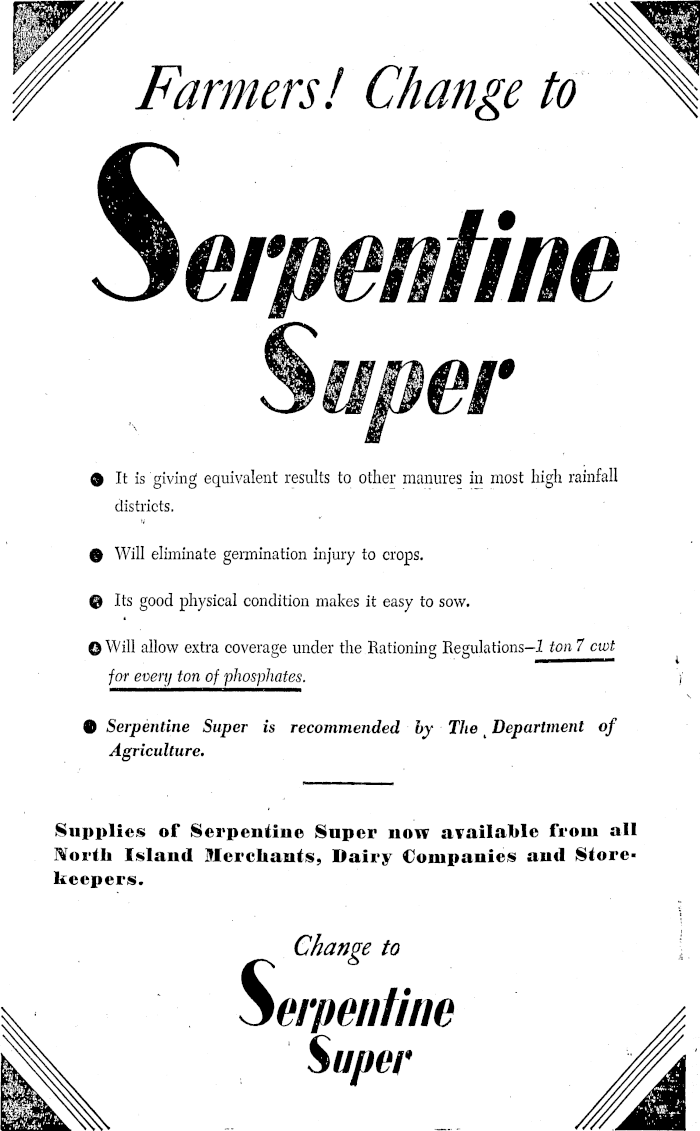 Farmers! Change to

Serpentine

Super

● It is giving equivalent results to other manures in most high rainfall districts.

● Will eliminate germination injury to crops.

● Its good physical condition makes it easy to sow.

● Will allow extra coverage under the Rationing Regulations—1 ton 7 cwt for every ton of phosphates.

● Serpentine Super is recommended by The Department of Agriculture.

Supplies of Serpentine Super now available from all North Island Merchants, Dairy Companies and Storekeepers.

Change to

Serpentine

Super